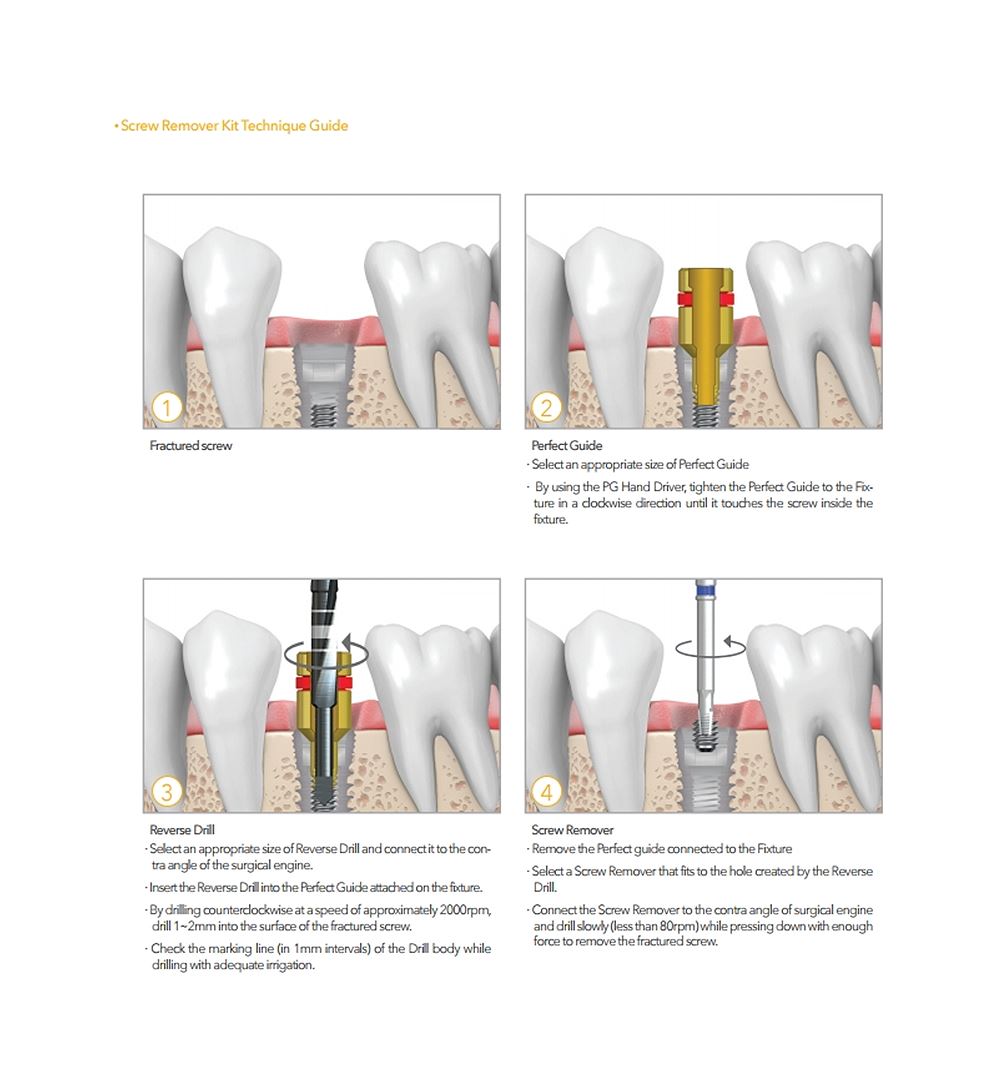 • Screw Remover Kit Technique Guide

1

Fractured screw

2

Perfect Guide
· Select an appropriate size of Perfect Guide
· By using the PG Hand Driver, tighten the Perfect Guide to the Fixture in a clockwise direction until it touches the screw inside the fixture.

3

Reverse Drill
· Select an appropriate size of Reverse Drill and connect it to the contra angle of the surgical engine.
· Insert the Reverse Drill into the Perfect Guide attached on the fixture.
· By drilling counterclockwise at a speed of approximately 2000rpm, drill 1~2mm into the surface of the fractured screw.
· Check the marking line (in 1mm intervals) of the Drill body while drilling with adequate irrigation.

4

Screw Remover
· Remove the Perfect guide connected to the Fixture
· Select a Screw Remover that fits to the hole created by the Reverse Drill.
· Connect the Screw Remover to the contra angle of surgical engine and drill slowly (less than 80rpm) while pressing down with enough force to remove the fractured screw.